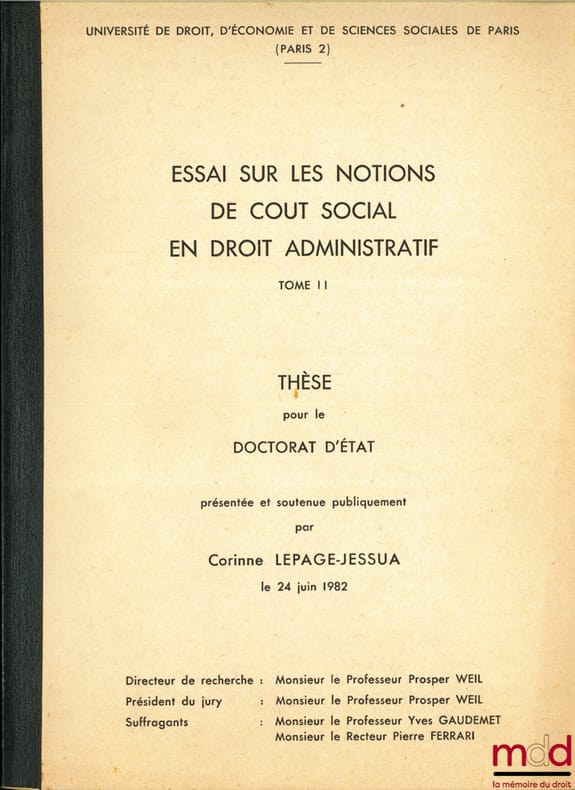 UNIVERSITÉ DE DROIT, D'ÉCONOMIE ET DE SCIENCES SOCIALES DE PARIS
(PARIS 2)

ESSAI SUR LES NOTIONS
DE COUT SOCIAL
EN DROIT ADMINISTRATIF

TOME II

THÈSE

pour le

DOCTORAT D'ÉTAT

présentée et soutenue publiquement
par

Corinne LEPAGE-JESSUA
le 24 juin 1982

Directeur de recherche : Monsieur le Professeur Prosper WEIL
Président du jury : Monsieur le Professeur Prosper WEIL
Suffragants : Monsieur le Professeur Yves GAUDEMET
Monsieur le Recteur Pierre FERRARI

mdd
la mémoire du droit